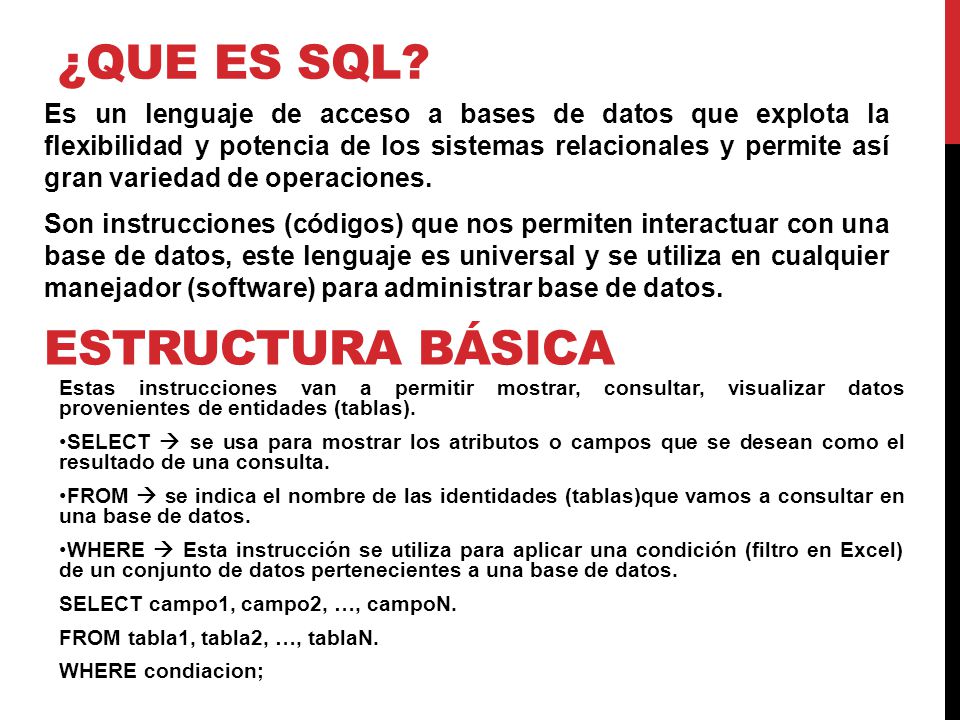 ¿QUE ES SQL?

Es un lenguaje de acceso a bases de datos que explota la flexibilidad y potencia de los sistemas relacionales y permite así gran variedad de operaciones.

Son instrucciones (códigos) que nos permiten interactuar con una base de datos, este lenguaje es universal y se utiliza en cualquier manejador (software) para administrar base de datos.

ESTRUCTURA BÁSICA

Estas instrucciones van a permitir mostrar, consultar, visualizar datos provenientes de entidades (tablas).

•SELECT → se usa para mostrar los atributos o campos que se desean como el resultado de una consulta.

•FROM → se indica el nombre de las identidades (tablas)que vamos a consultar en una base de datos.

•WHERE → Esta instrucción se utiliza para aplicar una condición (filtro en Excel) de un conjunto de datos pertenecientes a una base de datos.

SELECT campo1, campo2, …, campoN.

FROM tabla1, tabla2, …, tablaN.

WHERE condiacion;